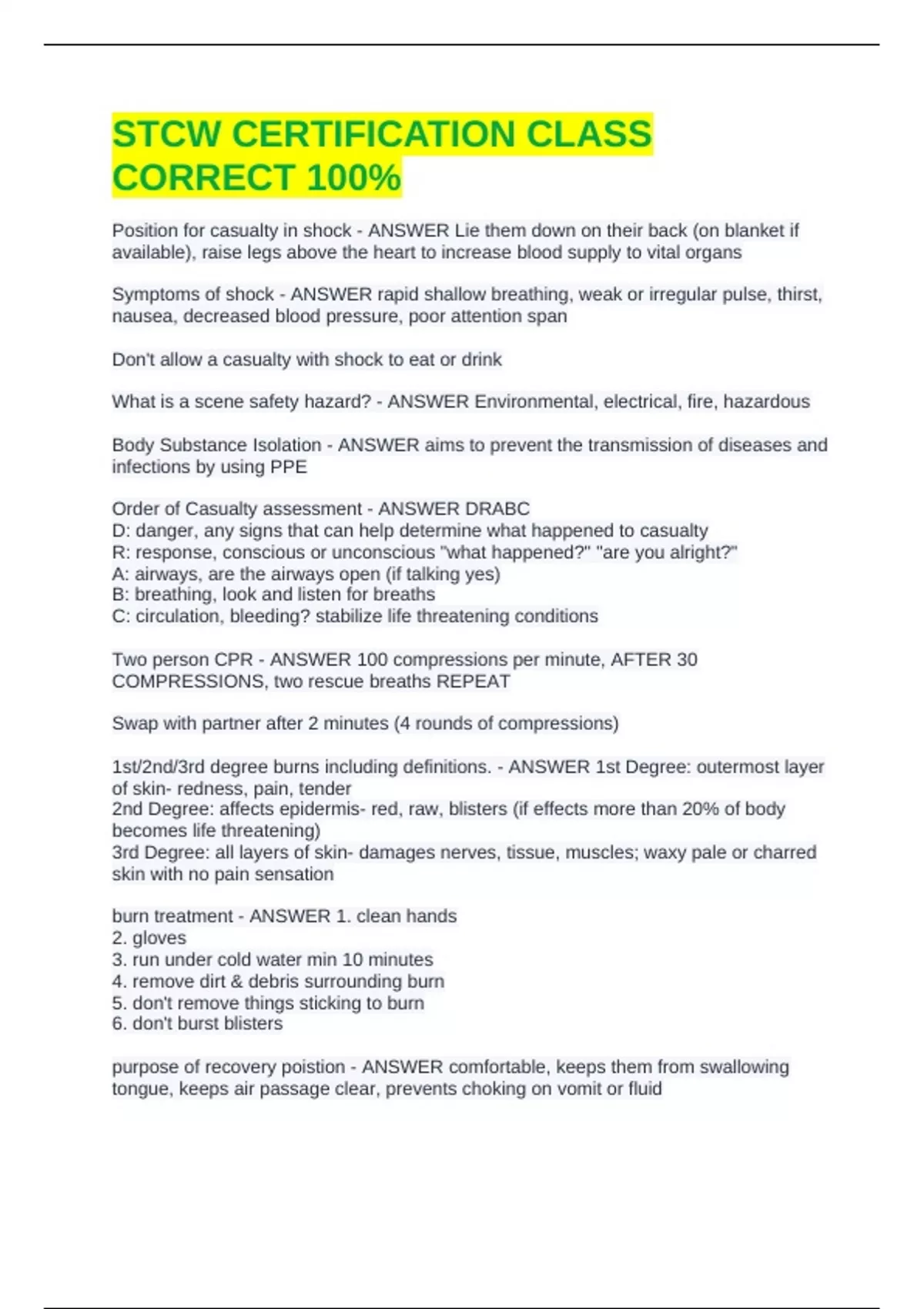 STCW CERTIFICATION CLASS CORRECT 100%

Position for casualty in shock - ANSWER Lie them down on their back (on blanket if available), raise legs above the heart to increase blood supply to vital organs

Symptoms of shock - ANSWER rapid shallow breathing, weak or irregular pulse, thirst, nausea, decreased blood pressure, poor attention span

Don't allow a casualty with shock to eat or drink

What is a scene safety hazard? - ANSWER Environmental, electrical, fire, hazardous

Body Substance Isolation - ANSWER aims to prevent the transmission of diseases and infections by using PPE

Order of Casualty assessment - ANSWER DRABC
D: danger, any signs that can help determine what happened to casualty
R: response, conscious or unconscious "what happened?" "are you alright?"
A: airways, are the airways open (if talking yes)
B: breathing, look and listen for breaths
C: circulation, bleeding? stabilize life threatening conditions

Two person CPR - ANSWER 100 compressions per minute, AFTER 30 COMPRESSIONS, two rescue breaths REPEAT

Swap with partner after 2 minutes (4 rounds of compressions)

1st/2nd/3rd degree burns including definitions. - ANSWER 1st Degree: outermost layer of skin- redness, pain, tender
2nd Degree: affects epidermis- red, raw, blisters (if effects more than 20% of body becomes life threatening)
3rd Degree: all layers of skin- damages nerves, tissue, muscles; waxy pale or charred skin with no pain sensation

burn treatment - ANSWER 1. clean hands
2. gloves
3. run under cold water min 10 minutes
4. remove dirt & debris surrounding burn
5. don't remove things sticking to burn
6. don't burst blisters

purpose of recovery poistion - ANSWER comfortable, keeps them from swallowing tongue, keeps air passage clear, prevents choking on vomit or fluid